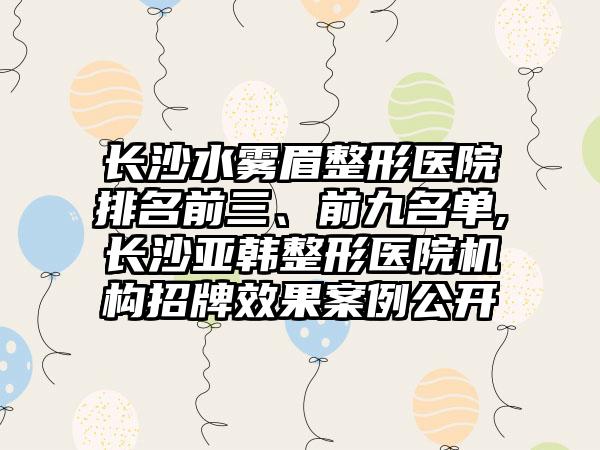 长沙水雾眉整形医院排名前三、前九名单，长沙亚韩整形医院机构招牌效果案例公开